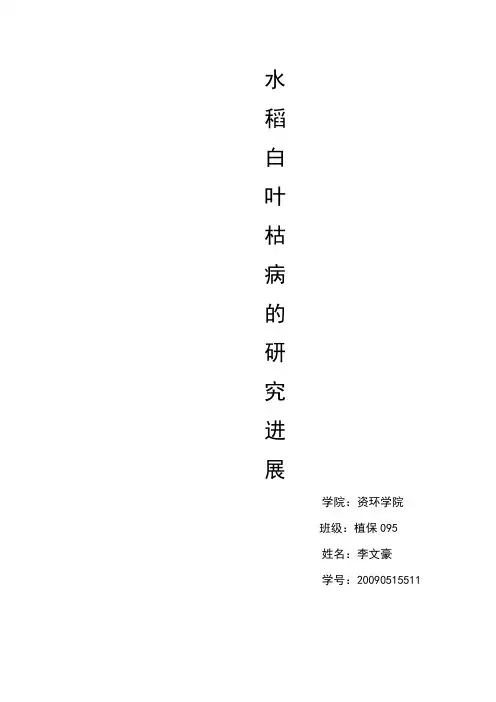 水稻白叶枯病的研究进展

学院：资环学院
班级：植保095
姓名：李文豪
学号：20090515511